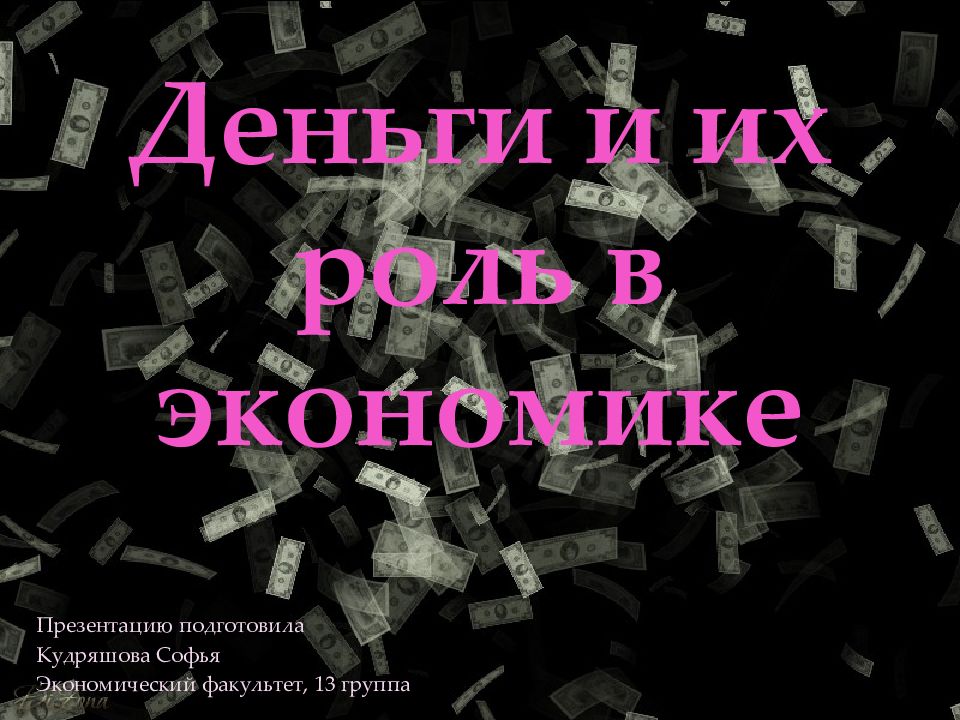 Деньги и их роль в экономике

Презентацию подготовила
Кудряшова Софья
Экономический факультет, 13 группа